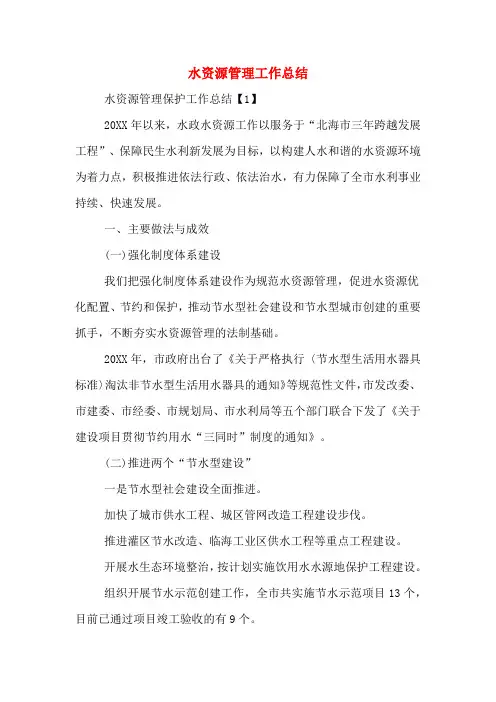 水资源管理工作总结

水资源管理保护工作总结【1】

20XX 年以来，水政水资源工作以服务于“北海市三年跨越发展工程”、保障民生水利新发展为目标，以构建人水和谐的水资源环境为着力点，积极推进依法行政、依法治水，有力保障了全市水利事业持续、快速发展。

一、主要做法与成效

(一)强化制度体系建设

我们把强化制度体系建设作为规范水资源管理，促进水资源优化配置、节约和保护，推动节水型社会建设和节水型城市创建的重要抓手，不断夯实水资源管理的法制基础。

20XX 年，市政府出台了《关于严格执行〈节水型生活用水器具标准〉淘汰非节水型生活用水器具的通知》等规范性文件，市发改委、市建委、市经委、市规划局、市水利局等五个部门联合下发了《关于建设项目贯彻节约用水“三同时”制度的通知》。

(二)推进两个“节水型建设”

一是节水型社会建设全面推进。

加快了城市供水工程、城区管网改造工程建设步伐。

推进灌区节水改造、临海工业区供水工程等重点工程建设。

开展水生态环境整治，按计划实施饮用水水源地保护工程建设。

组织开展节水示范创建工作，全市共实施节水示范项目 13 个，目前已通过项目竣工验收的有 9 个。